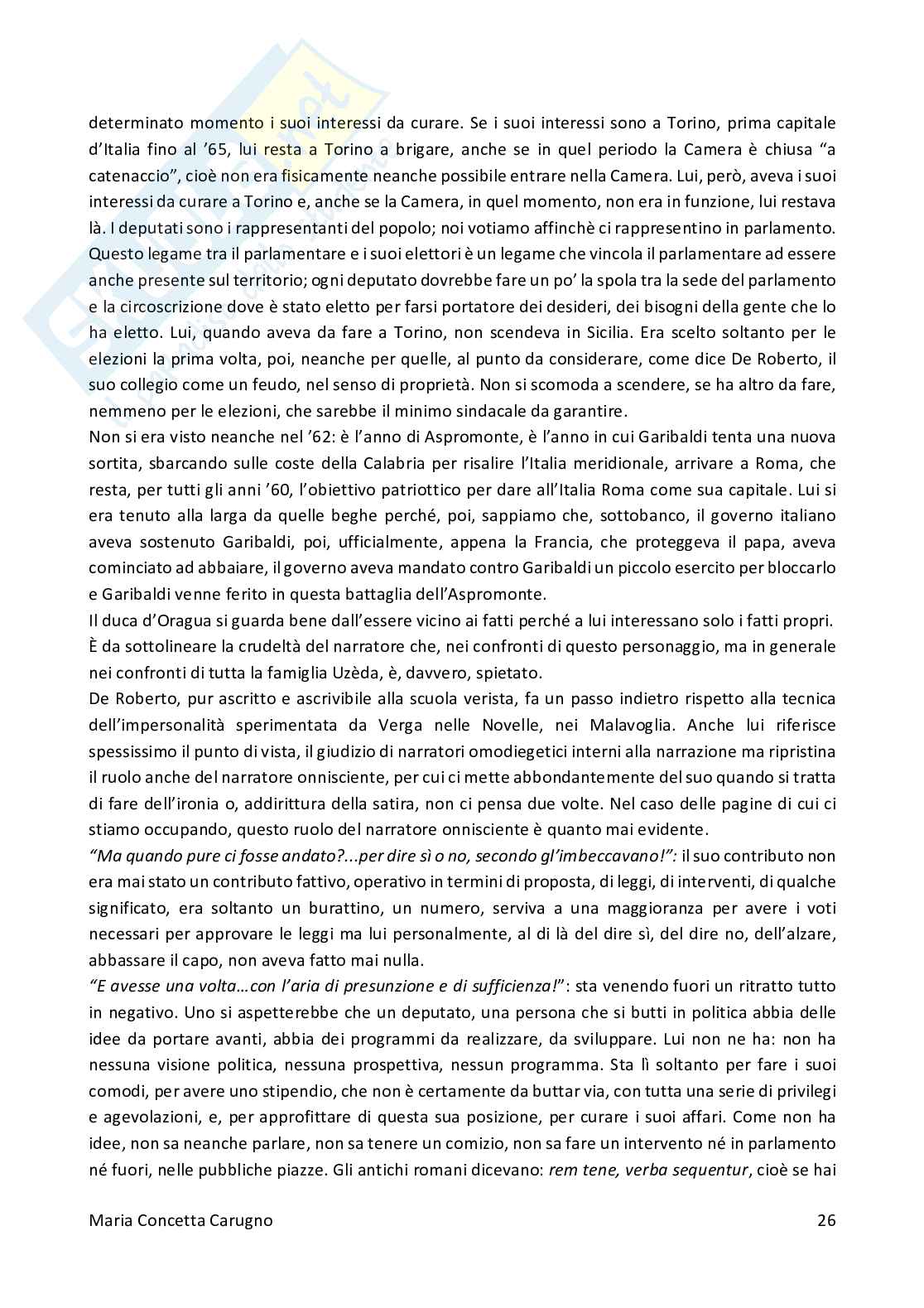 determinato momento i suoi interessi da curare. Se i suoi interessi sono a Torino, prima capitale d'Italia fino al '65, lui resta a Torino a brigare, anche se in quel periodo la Camera è chiusa "a catenaccio", cioè non era fisicamente neanche possibile entrare nella Camera. Lui, però, aveva i suoi interessi da curare a Torino e, anche se la Camera, in quel momento, non era in funzione, lui restava là. I deputati sono i rappresentanti del popolo; noi votiamo affinchè ci rappresentino in parlamento. Questo legame tra il parlamentare e i suoi elettori è un legame che vincola il parlamentare ad essere anche presente sul territorio; ogni deputato dovrebbe fare un po' la spola tra la sede del parlamento e la circoscrizione dove è stato eletto per farsi portatore dei desideri, dei bisogni della gente che lo ha eletto. Lui, quando aveva da fare a Torino, non scendeva in Sicilia. Era scelto soltanto per le elezioni la prima volta, poi, neanche per quelle, al punto da considerare, come dice De Roberto, il suo collegio come un feudo, nel senso di proprietà. Non si scomoda a scendere, se ha altro da fare, nemmeno per le elezioni, che sarebbe il minimo sindacale da garantire.
Non si era visto neanche nel '62: è l'anno di Aspromonte, è l'anno in cui Garibaldi tenta una nuova sortita, sbarcando sulle coste della Calabria per risalire l'Italia meridionale, arrivare a Roma, che resta, per tutti gli anni '60, l'obiettivo patriottico per dare all'Italia Roma come sua capitale. Lui si era tenuto alla larga da quelle beghe perché, poi, sappiamo che, sottobanco, il governo italiano aveva sostenuto Garibaldi, poi, ufficialmente, appena la Francia, che proteggeva il papa, aveva cominciato ad abbaiare, il governo aveva mandato contro Garibaldi un piccolo esercito per bloccarlo e Garibaldi venne ferito in questa battaglia dell'Aspromonte.
Il duca d'Oragua si guarda bene dall'essere vicino ai fatti perché a lui interessano solo i fatti propri. È da sottolineare la crudeltà del narratore che, nei confronti di questo personaggio, ma in generale nei confronti di tutta la famiglia Uzèda, è, davvero, spietato.
De Roberto, pur ascritto e ascrivibile alla scuola verista, fa un passo indietro rispetto alla tecnica dell'impersonalità sperimentata da Verga nelle Novelle, nei Malavoglia. Anche lui riferisce spessissimo il punto di vista, il giudizio di narratori omodiegetici interni alla narrazione ma ripristina il ruolo anche del narratore onnisciente, per cui ci mette abbondantemente del suo quando si tratta di fare dell'ironia o, addirittura della satira, non ci pensa due volte. Nel caso delle pagine di cui ci stiamo occupando, questo ruolo del narratore onnisciente è quanto mai evidente.
"Ma quando pure ci fosse andato?...per dire sì o no, secondo gl'imbeccavano!": il suo contributo non era mai stato un contributo fattivo, operativo in termini di proposta, di leggi, di interventi, di qualche significato, era soltanto un burattino, un numero, serviva a una maggioranza per avere i voti necessari per approvare le leggi ma lui personalmente, al di là del dire sì, del dire no, dell'alzare, abbassare il capo, non aveva fatto mai nulla.
"E avesse una volta…con l'aria di presunzione e di sufficienza!": sta venendo fuori un ritratto tutto in negativo. Uno si aspetterebbe che un deputato, una persona che si butti in politica abbia delle idee da portare avanti, abbia dei programmi da realizzare, da sviluppare. Lui non ne ha: non ha nessuna visione politica, nessuna prospettiva, nessun programma. Sta lì soltanto per fare i suoi comodi, per avere uno stipendio, che non è certamente da buttar via, con tutta una serie di privilegi e agevolazioni, e, per approfittare di questa sua posizione, per curare i suoi affari. Come non ha idee, non sa neanche parlare, non sa tenere un comizio, non sa fare un intervento né in parlamento né fuori, nelle pubbliche piazze. Gli antichi romani dicevano: rem tene, verba sequentur, cioè se hai

Maria Concetta Carugno 26